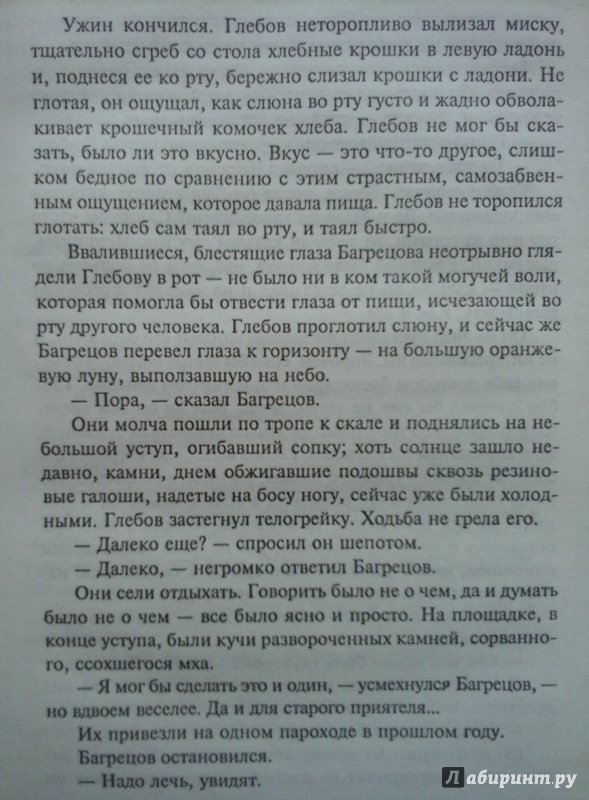 Ужин кончился. Глебов неторопливо вылизал миску, тщательно сгреб со стола хлебные крошки в левую ладонь и, поднеся ее ко рту, бережно слизал крошки с ладони. Не глотая, он ощущал, как слюна во рту густо и жадно обволакивает крошечный комочек хлеба. Глебов не мог бы сказать, было ли это вкусно. Вкус — это что-то другое, слишком бедное по сравнению с этим страстным, самозабвенным ощущением, которое давала пища. Глебов не торопился глотать: хлеб сам таял во рту, и таял быстро.

Ввалившиеся, блестящие глаза Багрецова неотрывно глядели Глебову в рот — не было ни в ком такой могучей воли, которая помогла бы отвести глаза от пищи, исчезающей во рту другого человека. Глебов проглотил слюну, и сейчас же Багрецов перевел глаза к горизонту — на большую оранжевую луну, выползавшую на небо.

— Пора, — сказал Багрецов.

Они молча пошли по тропе к скале и поднялись на небольшой уступ, огибавший сопку; хоть солнце зашло недавно, камни, днем обжигавшие подошвы сквозь резиновые галоши, надетые на босу ногу, сейчас уже были холодными. Глебов застегнул телогрейку. Ходьба не грела его.

— Далеко еще? — спросил он шепотом.

— Далеко, — негромко ответил Багрецов.

Они сели отдыхать. Говорить было не о чем, да и думать было не о чем — все было ясно и просто. На площадке, в конце уступа, были кучи развороченных камней, сорванного, ссохшегося мха.

— Я мог бы сделать это и один, — усмехнулся Багрецов, — но вдвоем веселее. Да и для старого приятеля...

Их привезли на одном пароходе в прошлом году.

Багрецов остановился.

— Надо лечь, увидят.

Лабиринт.ру